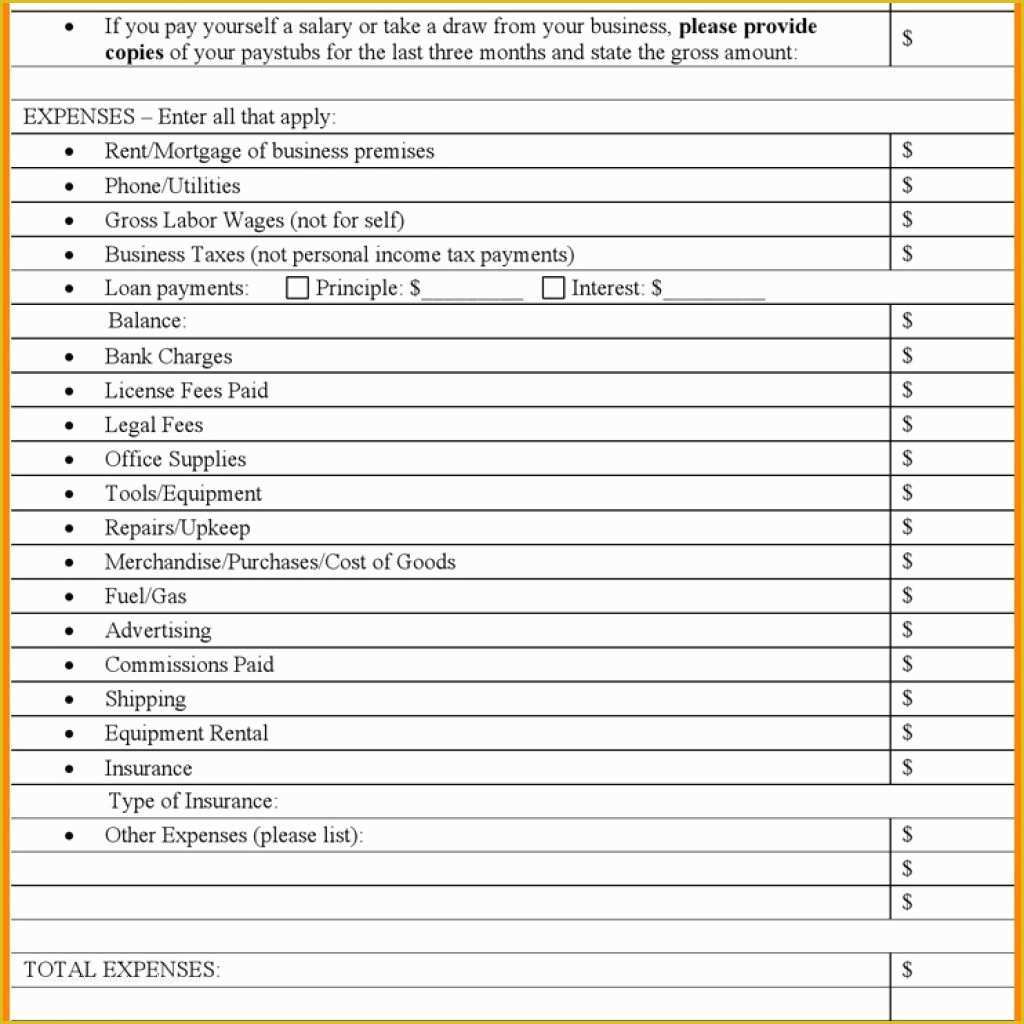 | | |
|---|---|
| • If you pay yourself a salary or take a draw from your business, **please provide copies** of your paystubs for the last three months and state the gross amount: | $ |
| | |
| EXPENSES – Enter all that apply: | |
| • Rent/Mortgage of business premises | $ |
| • Phone/Utilities | $ |
| • Gross Labor Wages (not for self) | $ |
| • Business Taxes (not personal income tax payments) | $ |
| • Loan payments: ☐ Principle: $_________ ☐ Interest: $_________ | |
| Balance: | $ |
| • Bank Charges | $ |
| • License Fees Paid | $ |
| • Legal Fees | $ |
| • Office Supplies | $ |
| • Tools/Equipment | $ |
| • Repairs/Upkeep | $ |
| • Merchandise/Purchases/Cost of Goods | $ |
| • Fuel/Gas | $ |
| • Advertising | $ |
| • Commissions Paid | $ |
| • Shipping | $ |
| • Equipment Rental | $ |
| • Insurance | $ |
| Type of Insurance: | |
| • Other Expenses (please list): | $ |
| | $ |
| | $ |
| | |
| TOTAL EXPENSES: | $ |
| | |